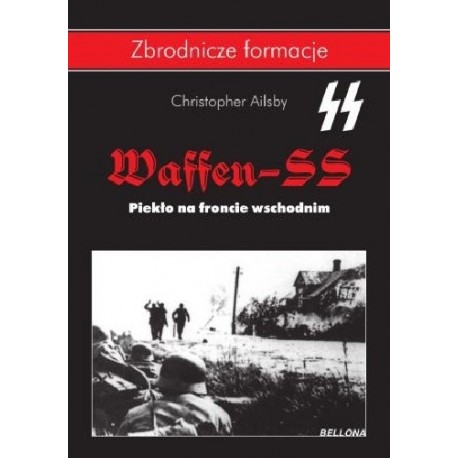 Zbrodnicze formacje

Christopher Ailsby

SS

Waffen-SS

Piekło na froncie wschodnim

BELLONA